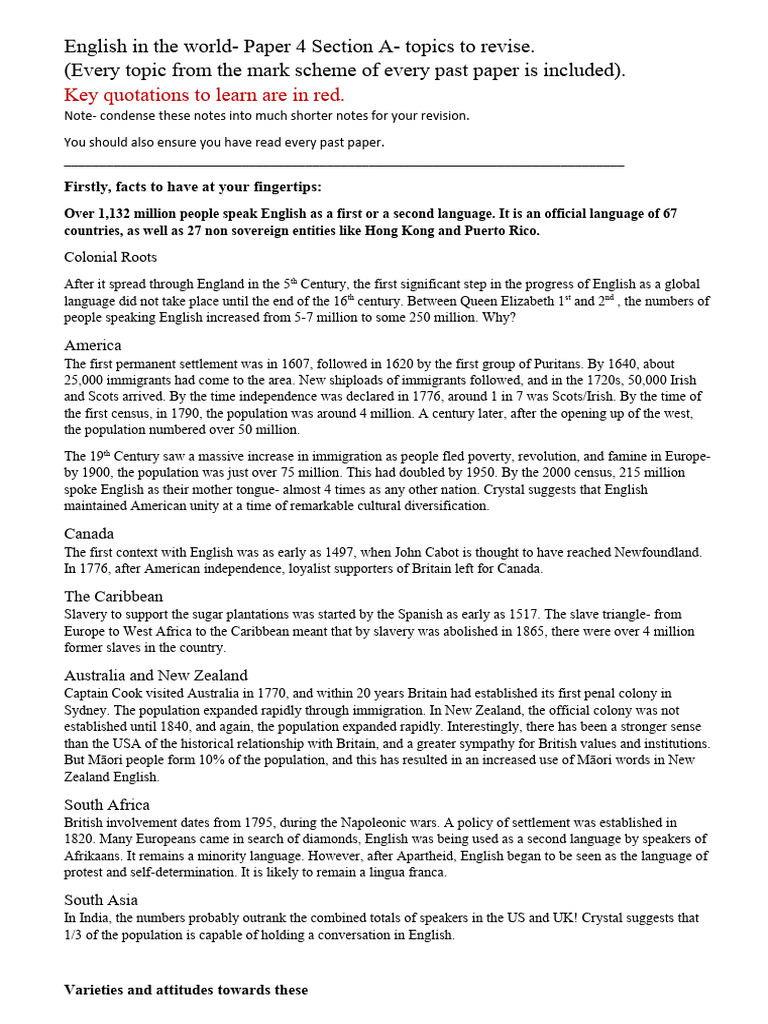 English in the world- Paper 4 Section A- topics to revise.
(Every topic from the mark scheme of every past paper is included).

Key quotations to learn are in red.

Note- condense these notes into much shorter notes for your revision.

You should also ensure you have read every past paper.

Firstly, facts to have at your fingertips:

Over 1,132 million people speak English as a first or a second language. It is an official language of 67 countries, as well as 27 non sovereign entities like Hong Kong and Puerto Rico.

Colonial Roots

After it spread through England in the 5$^{th}$ Century, the first significant step in the progress of English as a global language did not take place until the end of the 16$^{th}$ century. Between Queen Elizabeth 1$^{st}$ and 2$^{nd}$ , the numbers of people speaking English increased from 5-7 million to some 250 million. Why?

America
The first permanent settlement was in 1607, followed in 1620 by the first group of Puritans. By 1640, about 25,000 immigrants had come to the area. New shiploads of immigrants followed, and in the 1720s, 50,000 Irish and Scots arrived. By the time independence was declared in 1776, around 1 in 7 was Scots/Irish. By the time of the first census, in 1790, the population was around 4 million. A century later, after the opening up of the west, the population numbered over 50 million.

The 19$^{th}$ Century saw a massive increase in immigration as people fled poverty, revolution, and famine in Europe- by 1900, the population was just over 75 million. This had doubled by 1950. By the 2000 census, 215 million spoke English as their mother tongue- almost 4 times as any other nation. Crystal suggests that English maintained American unity at a time of remarkable cultural diversification.

Canada
The first context with English was as early as 1497, when John Cabot is thought to have reached Newfoundland. In 1776, after American independence, loyalist supporters of Britain left for Canada.

The Caribbean
Slavery to support the sugar plantations was started by the Spanish as early as 1517. The slave triangle- from Europe to West Africa to the Caribbean meant that by slavery was abolished in 1865, there were over 4 million former slaves in the country.

Australia and New Zealand
Captain Cook visited Australia in 1770, and within 20 years Britain had established its first penal colony in Sydney. The population expanded rapidly through immigration. In New Zealand, the official colony was not established until 1840, and again, the population expanded rapidly. Interestingly, there has been a stronger sense than the USA of the historical relationship with Britain, and a greater sympathy for British values and institutions. But Māori people form 10% of the population, and this has resulted in an increased use of Māori words in New Zealand English.

South Africa
British involvement dates from 1795, during the Napoleonic wars. A policy of settlement was established in 1820. Many Europeans came in search of diamonds, English was being used as a second language by speakers of Afrikaans. It remains a minority language. However, after Apartheid, English began to be seen as the language of protest and self-determination. It is likely to remain a lingua franca.

South Asia
In India, the numbers probably outrank the combined totals of speakers in the US and UK! Crystal suggests that 1/3 of the population is capable of holding a conversation in English.

Varieties and attitudes towards these